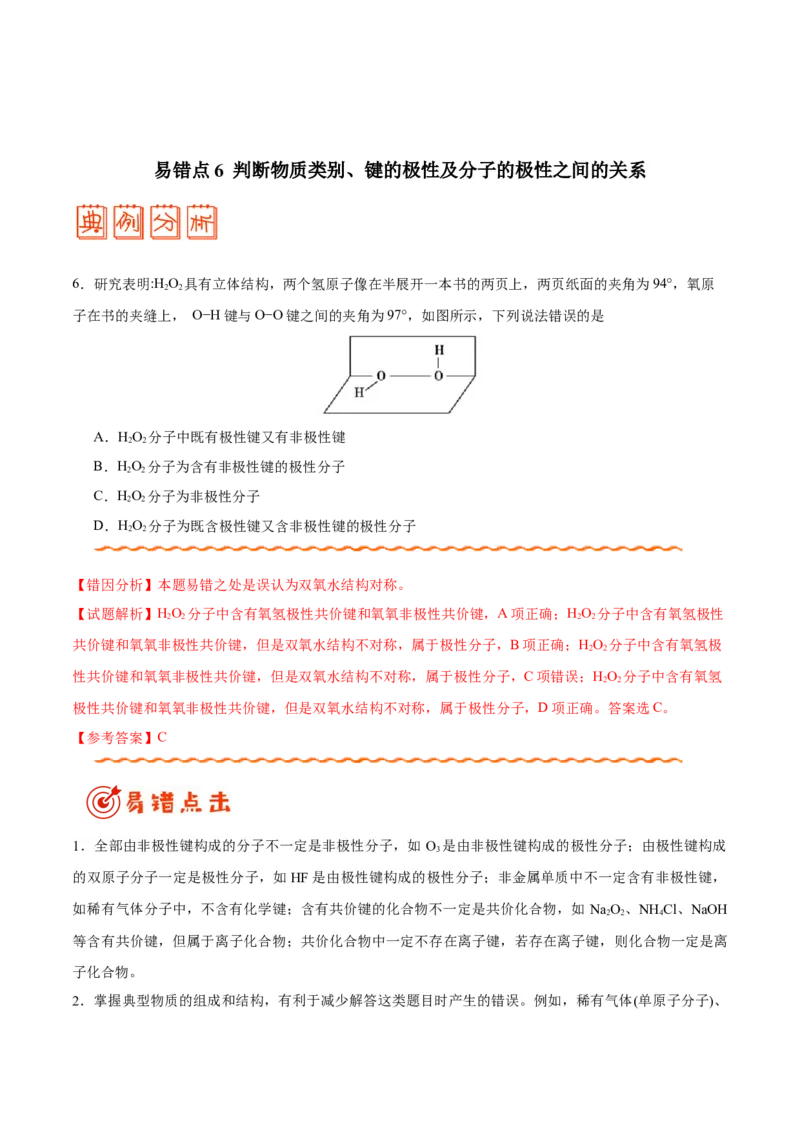 易错点 6 判断物质类别、键的极性及分子的极性之间的关系

典例分析

6．研究表明:$H_2O_2$具有立体结构，两个氢原子像在半展开一本书的两页上，两页纸面的夹角为 94°，氧原子在书的夹缝上， O−H 键与 O−O 键之间的夹角为 97°，如图所示，下列说法错误的是

H
O O
H

A．$H_2O_2$分子中既有极性键又有非极性键
B．$H_2O_2$分子为含有非极性键的极性分子
C．$H_2O_2$分子为非极性分子
D．$H_2O_2$分子为既含极性键又含非极性键的极性分子

【错因分析】本题易错之处是误认为双氧水结构对称。
【试题解析】$H_2O_2$分子中含有氧氢极性共价键和氧氧非极性共价键，A 项正确；$H_2O_2$分子中含有氧氢极性共价键和氧氧非极性共价键，但是双氧水结构不对称，属于极性分子，B 项正确；$H_2O_2$分子中含有氧氢极性共价键和氧氧非极性共价键，但是双氧水结构不对称，属于极性分子，C 项错误；$H_2O_2$分子中含有氧氢极性共价键和氧氧非极性共价键，但是双氧水结构不对称，属于极性分子，D 项正确。答案选 C。
【参考答案】C

易错点击

1．全部由非极性键构成的分子不一定是非极性分子，如 $O_3$是由非极性键构成的极性分子；由极性键构成的双原子分子一定是极性分子，如 HF 是由极性键构成的极性分子；非金属单质中不一定含有非极性键，如稀有气体分子中，不含有化学键；含有共价键的化合物不一定是共价化合物，如 $Na_2O_2$、$NH_4Cl$、NaOH 等含有共价键，但属于离子化合物；共价化合物中一定不存在离子键，若存在离子键，则化合物一定是离子化合物。
2．掌握典型物质的组成和结构，有利于减少解答这类题目时产生的错误。例如，稀有气体(单原子分子)、